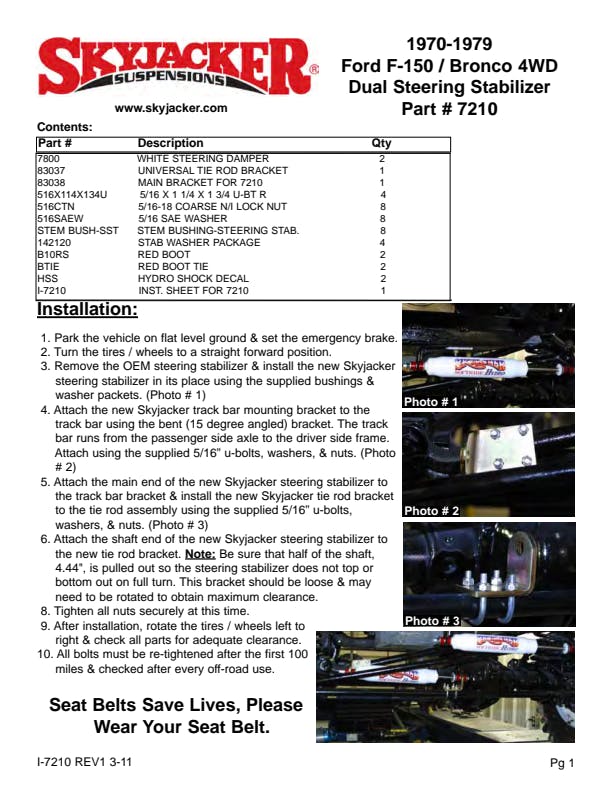 SKYJACKER® SUSPENSIONS

www.skyjacker.com

1970-1979
Ford F-150 / Bronco 4WD
Dual Steering Stabilizer
Part # 7210

Contents:

| Part # | Description | Qty |
|---|---|---|
| 7800 | WHITE STEERING DAMPER | 2 |
| 83037 | UNIVERSAL TIE ROD BRACKET | 1 |
| 83038 | MAIN BRACKET FOR 7210 | 1 |
| 516X114X134U | 5/16 X 1 1/4 X 1 3/4 U-BT R | 4 |
| 516CTN | 5/16-18 COARSE N/I LOCK NUT | 8 |
| 516SAEW | 5/16 SAE WASHER | 8 |
| STEM BUSH-SST | STEM BUSHING-STEERING STAB. | 8 |
| 142120 | STAB WASHER PACKAGE | 4 |
| B10RS | RED BOOT | 2 |
| BTIE | RED BOOT TIE | 2 |
| HSS | HYDRO SHOCK DECAL | 2 |
| I-7210 | INST. SHEET FOR 7210 | 1 |

Installation:

1. Park the vehicle on flat level ground & set the emergency brake.
2. Turn the tires / wheels to a straight forward position.
3. Remove the OEM steering stabilizer & install the new Skyjacker steering stabilizer in its place using the supplied bushings & washer packets. (Photo # 1)
4. Attach the new Skyjacker track bar mounting bracket to the track bar using the bent (15 degree angled) bracket. The track bar runs from the passenger side axle to the driver side frame. Attach using the supplied 5/16" u-bolts, washers, & nuts. (Photo # 2)
5. Attach the main end of the new Skyjacker steering stabilizer to the track bar bracket & install the new Skyjacker tie rod bracket to the tie rod assembly using the supplied 5/16" u-bolts, washers, & nuts. (Photo # 3)
6. Attach the shaft end of the new Skyjacker steering stabilizer to the new tie rod bracket. Note: Be sure that half of the shaft, 4.44", is pulled out so the steering stabilizer does not top or bottom out on full turn. This bracket should be loose & may need to be rotated to obtain maximum clearance.
8. Tighten all nuts securely at this time.
9. After installation, rotate the tires / wheels left to right & check all parts for adequate clearance.
10. All bolts must be re-tightened after the first 100 miles & checked after every off-road use.

Photo # 1

Photo # 2

Photo # 3

Seat Belts Save Lives, Please Wear Your Seat Belt.

I-7210 REV1 3-11

Pg 1